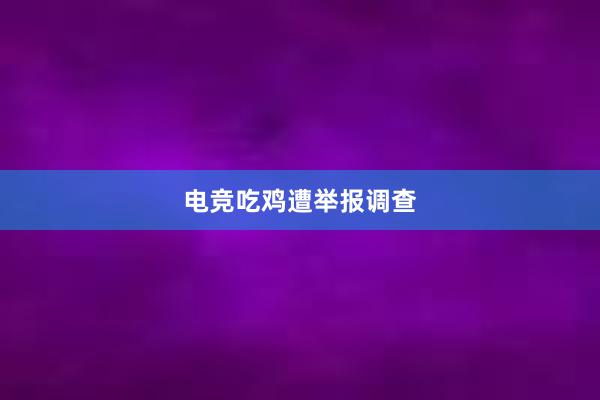 电竞吃鸡遭举报调查